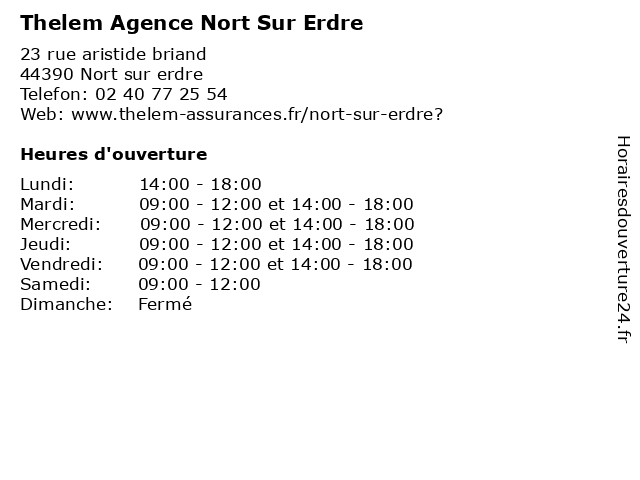 Thelem Agence Nort Sur Erdre

23 rue aristide briand
44390 Nort sur erdre
Telefon: 02 40 77 25 54
Web: www.thelem-assurances.fr/nort-sur-erdre?

Heures d'ouverture

Lundi: 14:00 - 18:00
Mardi: 09:00 - 12:00 et 14:00 - 18:00
Mercredi: 09:00 - 12:00 et 14:00 - 18:00
Jeudi: 09:00 - 12:00 et 14:00 - 18:00
Vendredi: 09:00 - 12:00 et 14:00 - 18:00
Samedi: 09:00 - 12:00
Dimanche: Fermé

Horairesdouverture24.fr